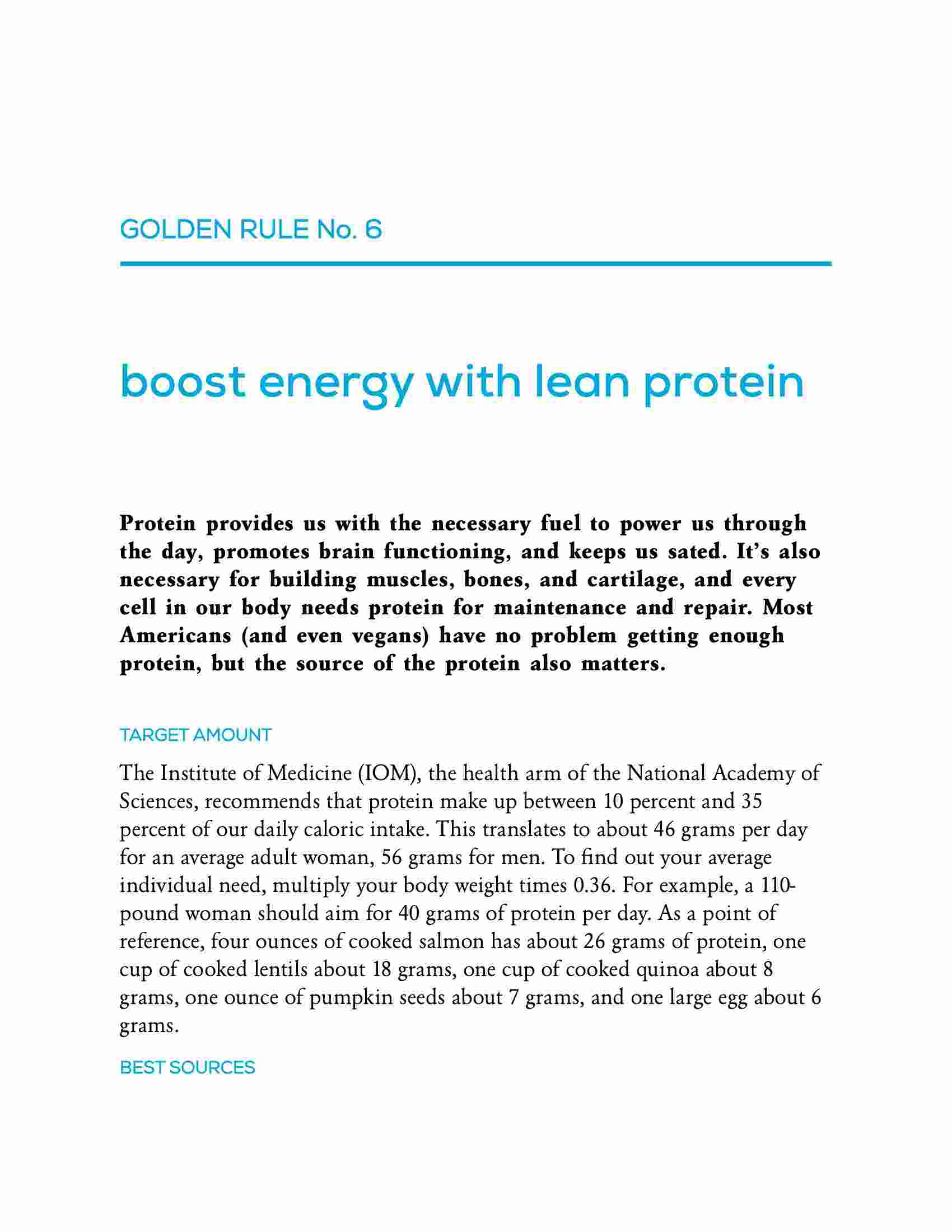 GOLDEN RULE No. 6

boost energy with lean protein

Protein provides us with the necessary fuel to power us through the day, promotes brain functioning, and keeps us sated. It's also necessary for building muscles, bones, and cartilage, and every cell in our body needs protein for maintenance and repair. Most Americans (and even vegans) have no problem getting enough protein, but the source of the protein also matters.

TARGET AMOUNT

The Institute of Medicine (IOM), the health arm of the National Academy of Sciences, recommends that protein make up between 10 percent and 35 percent of our daily caloric intake. This translates to about 46 grams per day for an average adult woman, 56 grams for men. To find out your average individual need, multiply your body weight times 0.36. For example, a 110-pound woman should aim for 40 grams of protein per day. As a point of reference, four ounces of cooked salmon has about 26 grams of protein, one cup of cooked lentils about 18 grams, one cup of cooked quinoa about 8 grams, one ounce of pumpkin seeds about 7 grams, and one large egg about 6 grams.

BEST SOURCES